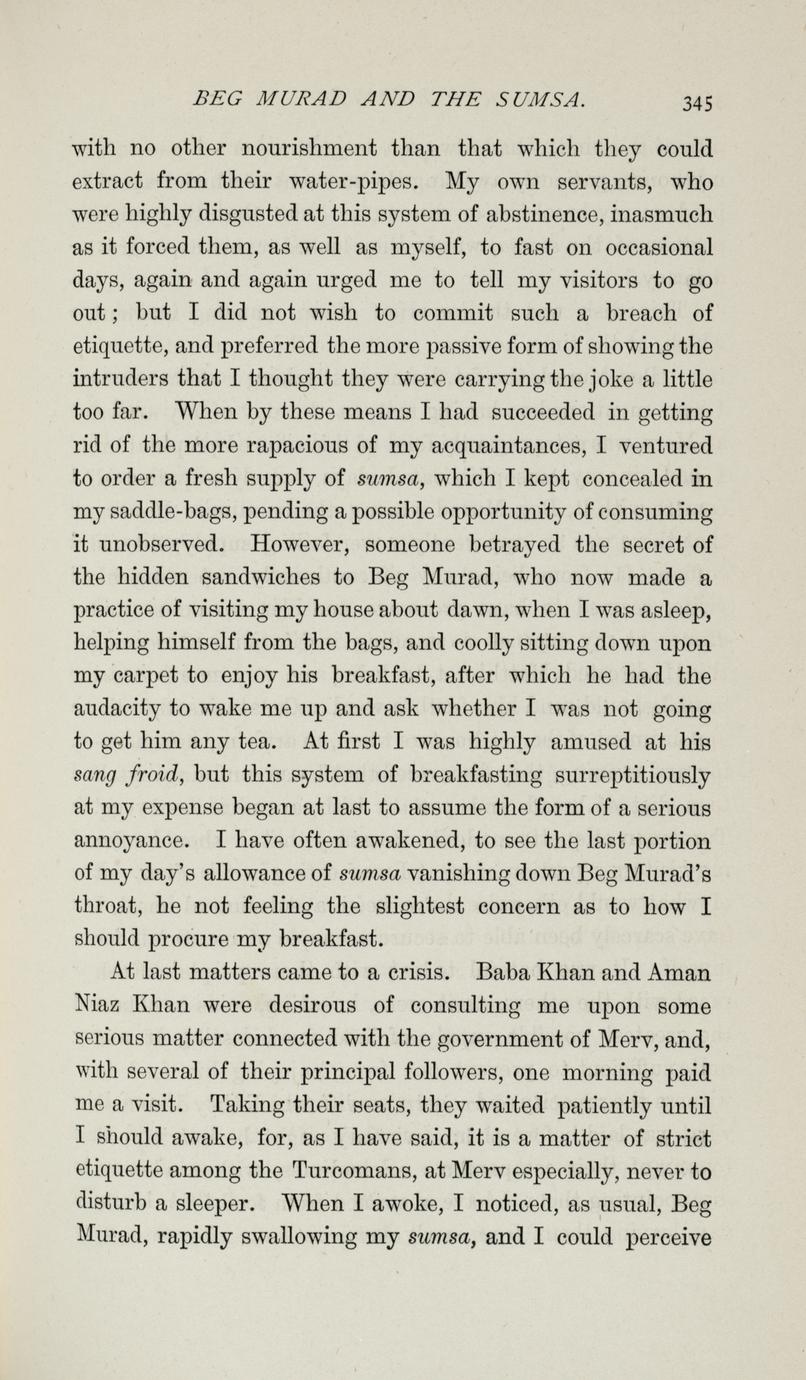 BEG MURAD AND THE SUMSA. 345

with no other nourishment than that which they could extract from their water-pipes. My own servants, who were highly disgusted at this system of abstinence, inasmuch as it forced them, as well as myself, to fast on occasional days, again and again urged me to tell my visitors to go out; but I did not wish to commit such a breach of etiquette, and preferred the more passive form of showing the intruders that I thought they were carrying the joke a little too far. When by these means I had succeeded in getting rid of the more rapacious of my acquaintances, I ventured to order a fresh supply of sumsa, which I kept concealed in my saddle-bags, pending a possible opportunity of consuming it unobserved. However, someone betrayed the secret of the hidden sandwiches to Beg Murad, who now made a practice of visiting my house about dawn, when I was asleep, helping himself from the bags, and coolly sitting down upon my carpet to enjoy his breakfast, after which he had the audacity to wake me up and ask whether I was not going to get him any tea. At first I was highly amused at his sang froid, but this system of breakfasting surreptitiously at my expense began at last to assume the form of a serious annoyance. I have often awakened, to see the last portion of my day's allowance of sumsa vanishing down Beg Murad's throat, he not feeling the slightest concern as to how I should procure my breakfast.

At last matters came to a crisis. Baba Khan and Aman Niaz Khan were desirous of consulting me upon some serious matter connected with the government of Merv, and, with several of their principal followers, one morning paid me a visit. Taking their seats, they waited patiently until I should awake, for, as I have said, it is a matter of strict etiquette among the Turcomans, at Merv especially, never to disturb a sleeper. When I awoke, I noticed, as usual, Beg Murad, rapidly swallowing my sumsa, and I could perceive